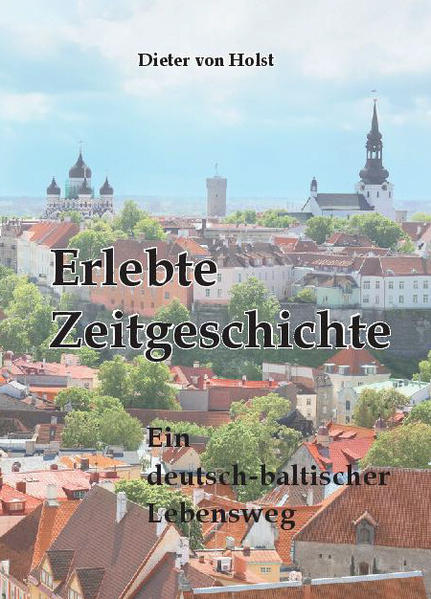 Dieter von Holst

Erlebte Zeitgeschichte

Ein deutsch-baltischer Lebensweg